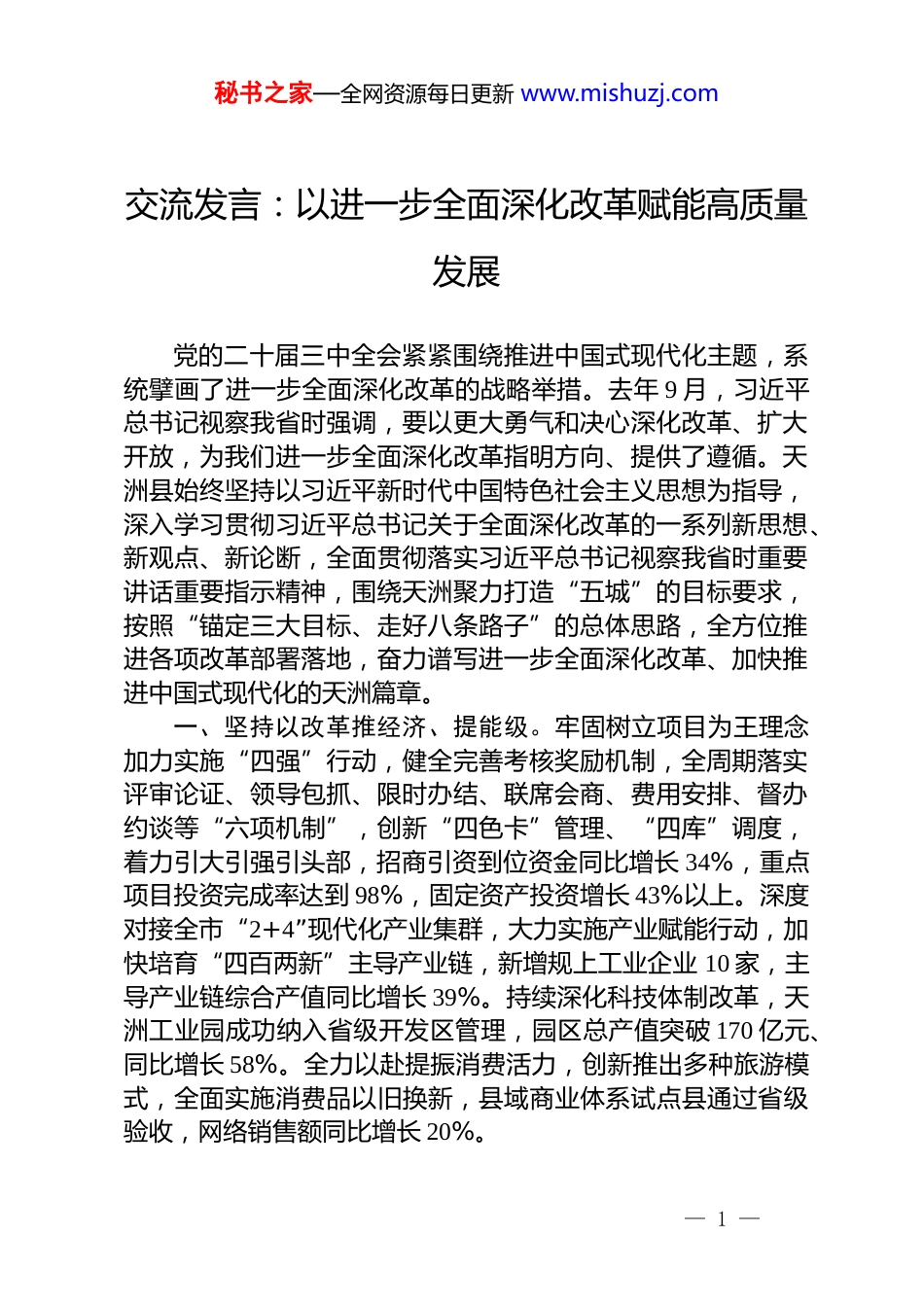 秘书之家—全网资源每日更新 www.mishuzj.com

交流发言：以进一步全面深化改革赋能高质量发展

党的二十届三中全会紧紧围绕推进中国式现代化主题，系统擘画了进一步全面深化改革的战略举措。去年9月，习近平总书记视察我省时强调，要以更大勇气和决心深化改革、扩大开放，为我们进一步全面深化改革指明方向、提供了遵循。天洲县始终坚持以习近平新时代中国特色社会主义思想为指导，深入学习贯彻习近平总书记关于全面深化改革的一系列新思想、新观点、新论断，全面贯彻落实习近平总书记视察我省时重要讲话重要指示精神，围绕天洲聚力打造“五城”的目标要求，按照“锚定三大目标、走好八条路子”的总体思路，全方位推进各项改革部署落地，奋力谱写进一步全面深化改革、加快推进中国式现代化的天洲篇章。

一、坚持以改革推经济、提能级。牢固树立项目为王理念加力实施“四强”行动，健全完善考核奖励机制，全周期落实评审论证、领导包抓、限时办结、联席会商、费用安排、督办约谈等“六项机制”，创新“四色卡”管理、“四库”调度，着力引大引强引头部，招商引资到位资金同比增长34%，重点项目投资完成率达到98%，固定资产投资增长43%以上。深度对接全市“2+4”现代化产业集群，大力实施产业赋能行动，加快培育“四百两新”主导产业链，新增规上工业企业10家，主导产业链综合产值同比增长39%。持续深化科技体制改革，天洲工业园成功纳入省级开发区管理，园区总产值突破170亿元、同比增长58%。全力以赴提振消费活力，创新推出多种旅游模式，全面实施消费品以旧换新，县域商业体系试点县通过省级验收，网络销售额同比增长20%。

— 1 —